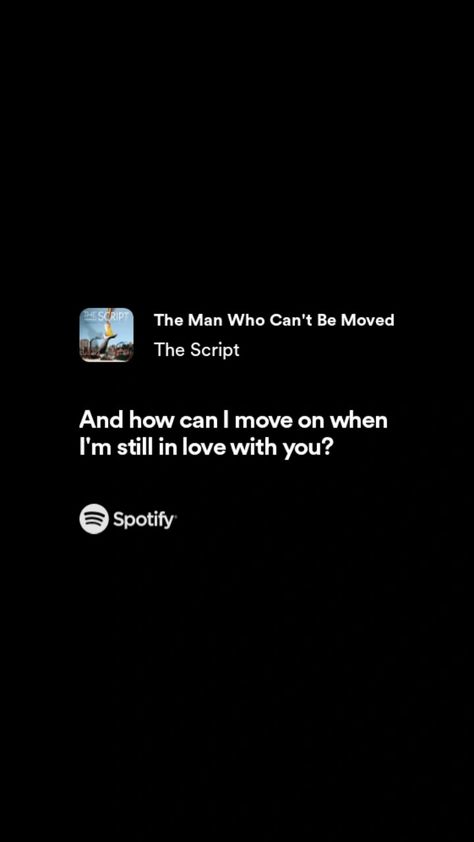 THE SCRIPT

The Man Who Can't Be Moved

The Script

And how can I move on when I'm still in love with you?

Spotify